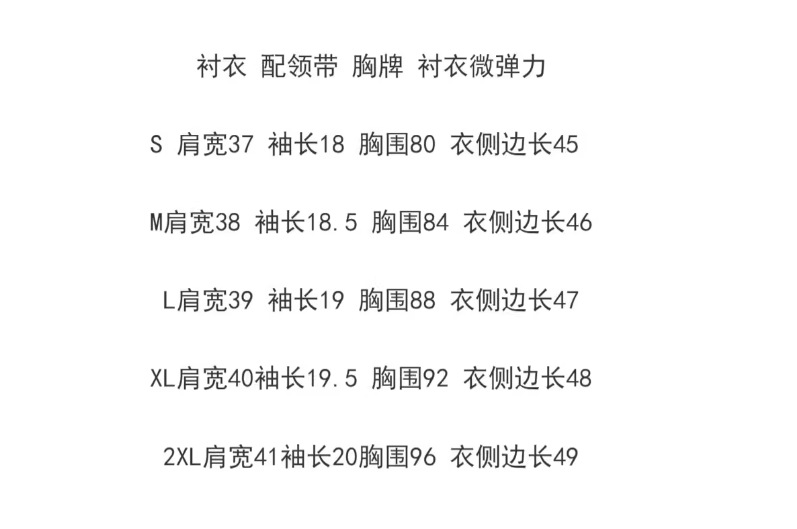 衬衣 配领带 胸牌 衬衣微弹力

S 肩宽37 袖长18 胸围80 衣侧边长45

M肩宽38 袖长18.5 胸围84 衣侧边长46

L肩宽39 袖长19 胸围88 衣侧边长47

XL肩宽40袖长19.5 胸围92 衣侧边长48

2XL肩宽41袖长20胸围96 衣侧边长49